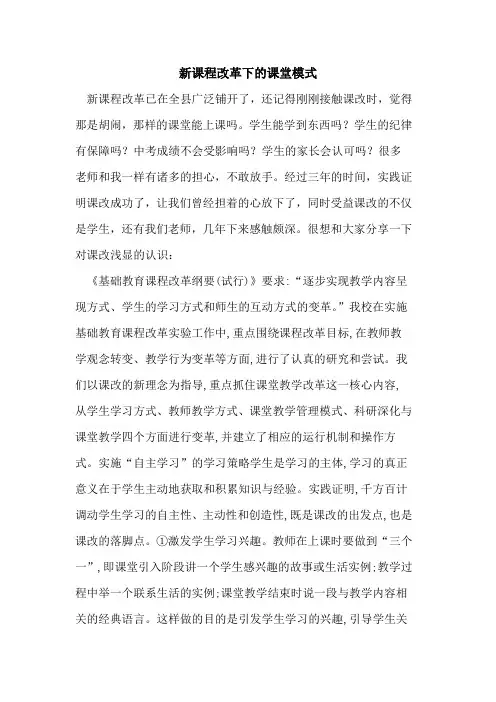 新课程改革下的课堂模式

新课程改革已在全县广泛铺开了，还记得刚刚接触课改时，觉得那是胡闹，那样的课堂能上课吗。学生能学到东西吗？学生的纪律有保障吗？中考成绩不会受影响吗？学生的家长会认可吗？很多老师和我一样有诸多的担心，不敢放手。经过三年的时间，实践证明课改成功了，让我们曾经担着的心放下了，同时受益课改的不仅是学生，还有我们老师，几年下来感触颇深。很想和大家分享一下对课改浅显的认识：

《基础教育课程改革纲要(试行)》要求:“逐步实现教学内容呈现方式、学生的学习方式和师生的互动方式的变革。”我校在实施基础教育课程改革实验工作中,重点围绕课程改革目标,在教师教学观念转变、教学行为变革等方面,进行了认真的研究和尝试。我们以课改的新理念为指导,重点抓住课堂教学改革这一核心内容,从学生学习方式、教师教学方式、课堂教学管理模式、科研深化与课堂教学四个方面进行变革,并建立了相应的运行机制和操作方式。实施“自主学习”的学习策略学生是学习的主体,学习的真正意义在于学生主动地获取和积累知识与经验。实践证明,千方百计调动学生学习的自主性、主动性和创造性,既是课改的出发点,也是课改的落脚点。①激发学生学习兴趣。教师在上课时要做到“三个一”,即课堂引入阶段讲一个学生感兴趣的故事或生活实例;教学过程中举一个联系生活的实例;课堂教学结束时说一段与教学内容相关的经典语言。这样做的目的是引发学生学习的兴趣,引导学生关